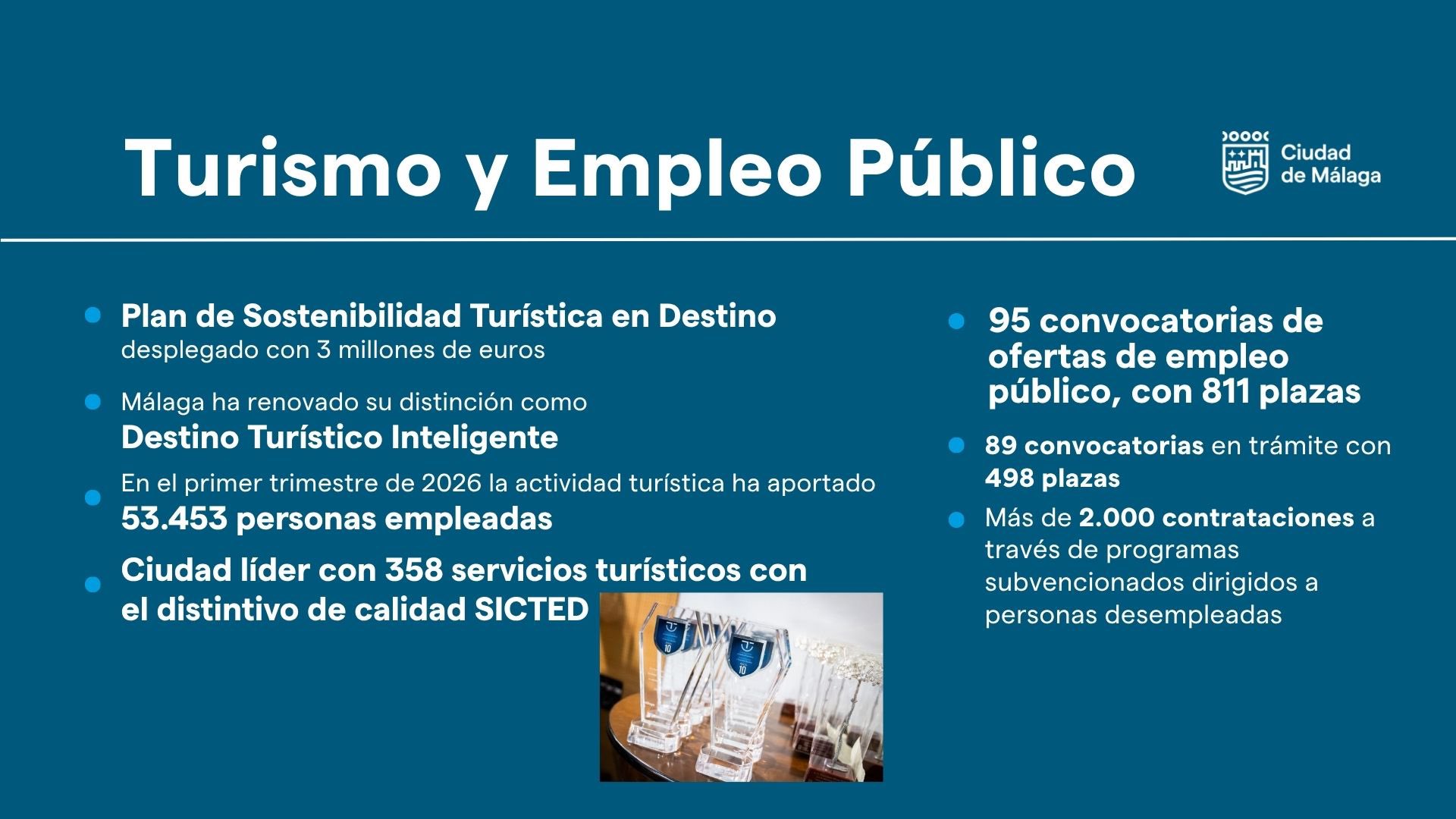 Turismo y Empleo Público

Ciudad
de Málaga

• Plan de Sostenibilidad Turística en Destino desplegado con 3 millones de euros

• Málaga ha renovado su distinción como Destino Turístico Inteligente

• En el primer trimestre de 2026 la actividad turística ha aportado 53.453 personas empleadas

• Ciudad líder con 358 servicios turísticos con el distintivo de calidad SICTED

• 95 convocatorias de ofertas de empleo público, con 811 plazas

• 89 convocatorias en trámite con 498 plazas

• Más de 2.000 contrataciones a través de programas subvencionados dirigidos a personas desempleadas